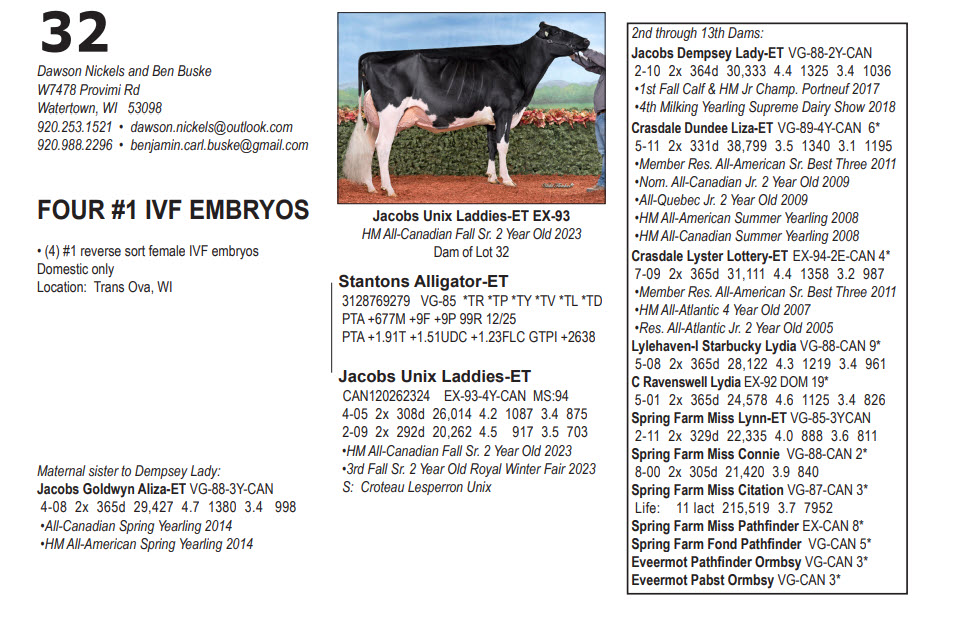 32

Dawson Nickels and Ben Buske
W7478 Provimi Rd
Watertown, WI 53098
920.253.1521 • dawson.nickels@outlook.com
920.988.2296 • benjamin.carl.buske@gmail.com

FOUR #1 IVF EMBRYOS

• (4) #1 reverse sort female IVF embryos
Domestic only
Location: Trans Ova, WI

Maternal sister to Dempsey Lady:
Jacobs Goldwyn Aliza-ET VG-88-3Y-CAN
4-08 2x 365d 29,427 4.7 1380 3.4 998
•All-Canadian Spring Yearling 2014
•HM All-American Spring Yearling 2014

Jacobs Unix Laddies-ET EX-93
HM All-Canadian Fall Sr. 2 Year Old 2023
Dam of Lot 32

Stantons Alligator-ET
3128769279 VG-85 *TR *TP *TY *TV *TL *TD
PTA +677M +9F +9P 99R 12/25
PTA +1.91T +1.51UDC +1.23FLC GTPI +2638

Jacobs Unix Laddies-ET
CAN120262324 EX-93-4Y-CAN MS:94
4-05 2x 308d 26,014 4.2 1087 3.4 875
2-09 2x 292d 20,262 4.5 917 3.5 703
•HM All-Canadian Fall Sr. 2 Year Old 2023
•3rd Fall Sr. 2 Year Old Royal Winter Fair 2023
S: Croteau Lesperron Unix

2nd through 13th Dams:
Jacobs Dempsey Lady-ET VG-88-2Y-CAN
2-10 2x 364d 30,333 4.4 1325 3.4 1036
•1st Fall Calf & HM Jr Champ. Portneuf 2017
•4th Milking Yearling Supreme Dairy Show 2018
Crasdale Dundee Liza-ET VG-89-4Y-CAN 6*
5-11 2x 331d 38,799 3.5 1340 3.1 1195
•Member Res. All-American Sr. Best Three 2011
•Nom. All-Canadian Jr. 2 Year Old 2009
•All-Quebec Jr. 2 Year Old 2009
•HM All-American Summer Yearling 2008
•HM All-Canadian Summer Yearling 2008
Crasdale Lyster Lottery-ET EX-94-2E-CAN 4*
7-09 2x 365d 31,111 4.4 1358 3.2 987
•Member Res. All-American Sr. Best Three 2011
•HM All-Atlantic 4 Year Old 2007
•Res. All-Atlantic Jr. 2 Year Old 2005
Lylehaven-I Starbucky Lydia VG-88-CAN 9*
5-08 2x 365d 28,122 4.3 1219 3.4 961
C Ravenswell Lydia EX-92 DOM 19*
5-01 2x 365d 24,578 4.6 1125 3.4 826
Spring Farm Miss Lynn-ET VG-85-3YCAN
2-11 2x 329d 22,335 4.0 888 3.6 811
Spring Farm Miss Connie VG-88-CAN 2*
8-00 2x 305d 21,420 3.9 840
Spring Farm Miss Citation VG-87-CAN 3*
Life: 11 lact 215,519 3.7 7952
Spring Farm Miss Pathfinder EX-CAN 8*
Spring Farm Fond Pathfinder VG-CAN 5*
Eveermot Pathfinder Ormbsy VG-CAN 3*
Eveermot Pabst Ormbsy VG-CAN 3*